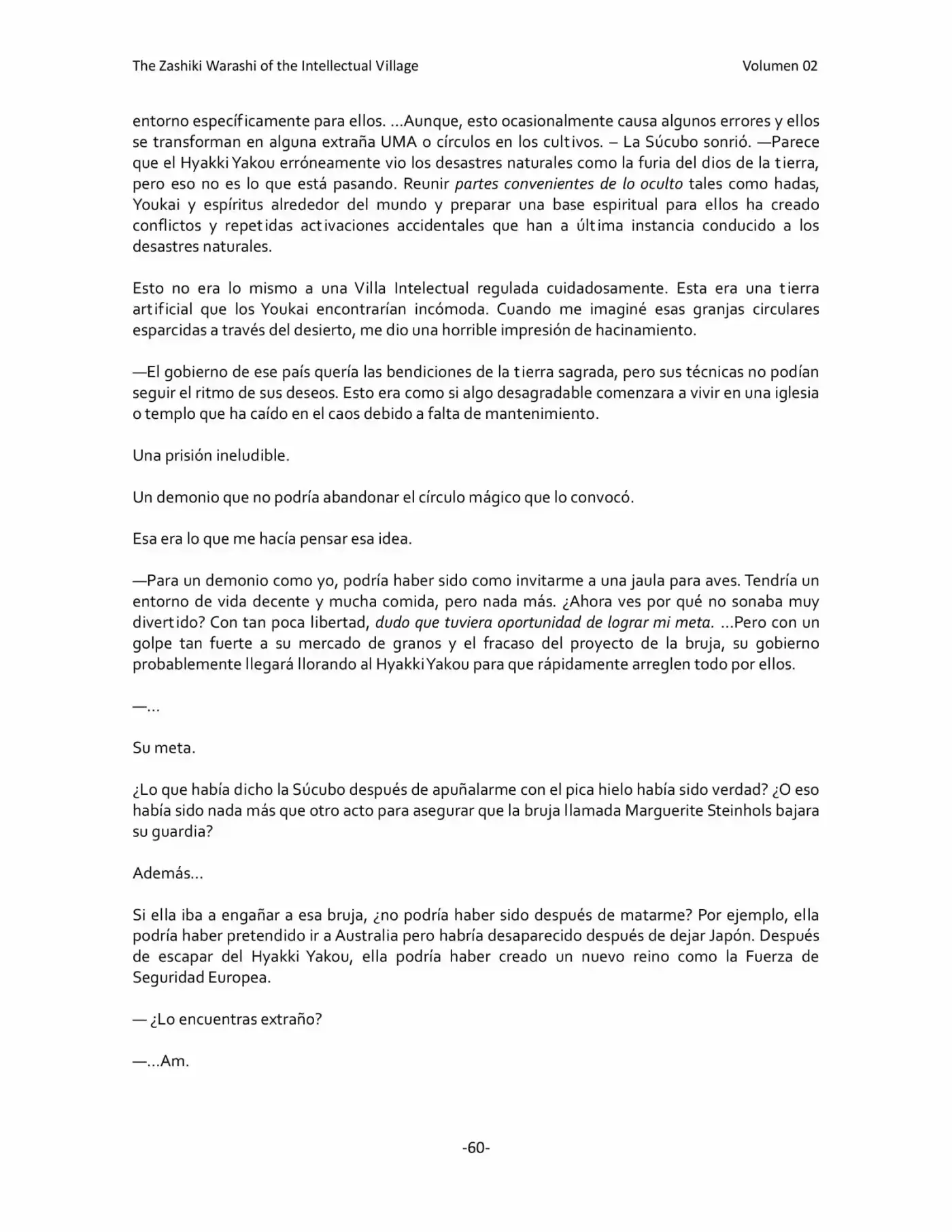 The Zashiki Warashi of the Intellectual Village
Volumen 02

entorno específicamente para ellos. ...Aunque, esto ocasionalmente causa algunos errores y ellos se transforman en alguna extraña UMA o círculos en los cultivos. – La Súcubo sonrió. —Parece que el Hyakki Yakou erróneamente vio los desastres naturales como la furia del dios de la tierra, pero eso no es lo que está pasando. Reunir partes convenientes de lo oculto tales como hadas, Youkai y espíritus alrededor del mundo y preparar una base espiritual para ellos ha creado conflictos y repetidas activaciones accidentales que han a última instancia conducido a los desastres naturales.

Esto no era lo mismo a una Villa Intelectual regulada cuidadosamente. Esta era una tierra artificial que los Youkai encontrarían incómoda. Cuando me imaginé esas granjas circulares esparcidas a través del desierto, me dio una horrible impresión de hacinamiento.

—El gobierno de ese país quería las bendiciones de la tierra sagrada, pero sus técnicas no podían seguir el ritmo de sus deseos. Esto era como si algo desagradable comenzara a vivir en una iglesia o templo que ha caído en el caos debido a falta de mantenimiento.

Una prisión ineludible.

Un demonio que no podría abandonar el círculo mágico que lo convocó.

Esa era lo que me hacía pensar esa idea.

—Para un demonio como yo, podría haber sido como invitarme a una jaula para aves. Tendría un entorno de vida decente y mucha comida, pero nada más. ¿Ahora ves por qué no sonaba muy divertido? Con tan poca libertad, dudo que tuviera oportunidad de lograr mi meta. ...Pero con un golpe tan fuerte a su mercado de granos y el fracaso del proyecto de la bruja, su gobierno probablemente llegará llorando al Hyakki Yakou para que rápidamente arreglen todo por ellos.

—...

Su meta.

¿Lo que había dicho la Súcubo después de apuñalarme con el pica hielo había sido verdad? ¿O eso había sido nada más que otro acto para asegurar que la bruja llamada Marguerite Steinhols bajara su guardia?

Además...

Si ella iba a engañar a esa bruja, ¿no podría haber sido después de matarme? Por ejemplo, ella podría haber pretendido ir a Australia pero habría desaparecido después de dejar Japón. Después de escapar del Hyakki Yakou, ella podría haber creado un nuevo reino como la Fuerza de Seguridad Europea.

— ¿Lo encuentras extraño?

—...Am.

-60-